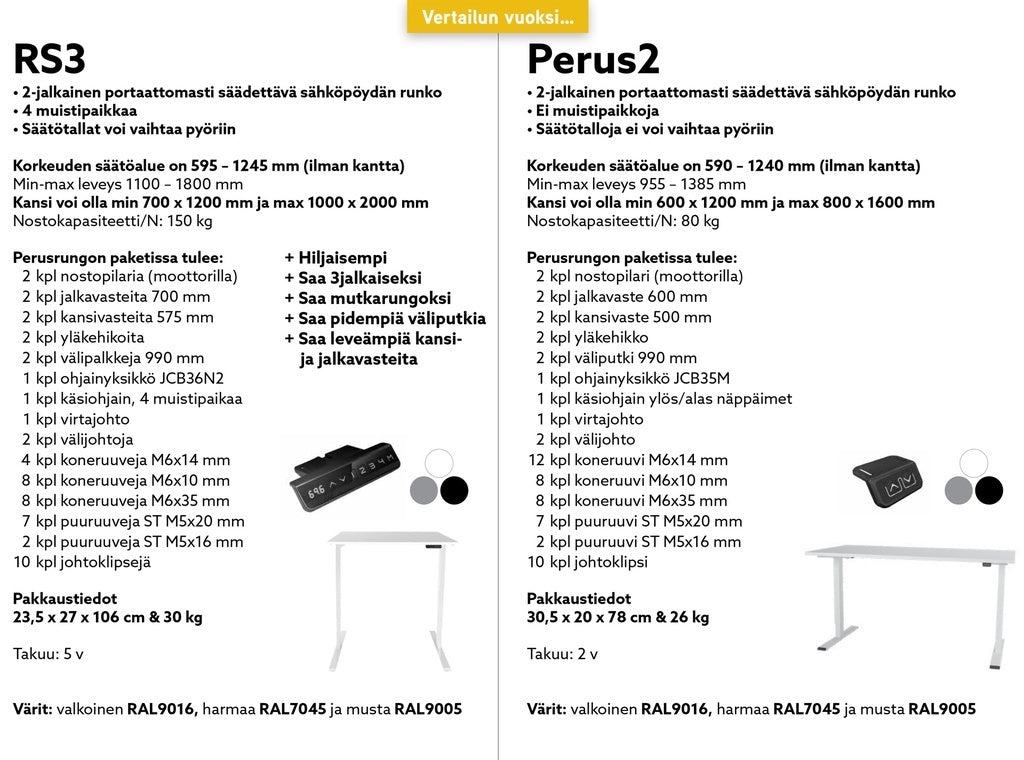 Vertailun vuoksi...

RS3
• 2-jalkainen portaattomasti säädettävä sähköpöydän runko
• 4 muistipaikkaa
• Säätötallat voi vaihtaa pyöriin

Korkeuden säätöalue on 595 – 1245 mm (ilman kantta)
Min-max leveys 1100 – 1800 mm
Kansi voi olla min 700 x 1200 mm ja max 1000 x 2000 mm
Nostokapasiteetti/N: 150 kg

Perusrungon paketissa tulee:
2 kpl nostopilaria (moottorilla)
2 kpl jalkavasteita 700 mm
2 kpl kansivasteita 575 mm
2 kpl yläkehikoita
2 kpl välipalkkeja 990 mm
1 kpl ohjainyksikkö JCB36N2
1 kpl käsiohjain, 4 muistipaikaa
1 kpl virtajohto
2 kpl välijohtoja
4 kpl koneruuveja M6x14 mm
8 kpl koneruuveja M6x10 mm
8 kpl koneruuveja M6x35 mm
7 kpl puuruuveja ST M5x20 mm
2 kpl puuruuveja ST M5x16 mm
10 kpl johtoklipsejä

+ Hiljaisempi
+ Saa 3jalkaiseksi
+ Saa mutkarungoksi
+ Saa pidempiä väliputkia
+ Saa leveämpiä kansi- ja jalkavasteita

Pakkaustiedot
23,5 x 27 x 106 cm & 30 kg

Takuu: 5 v

Värit: valkoinen RAL9016, harmaa RAL7045 ja musta RAL9005

Perus2
• 2-jalkainen portaattomasti säädettävä sähköpöydän runko
• Ei muistipaikkoja
• Säätötalloja ei voi vaihtaa pyöriin

Korkeuden säätöalue on 590 – 1240 mm (ilman kantta)
Min-max leveys 955 – 1385 mm
Kansi voi olla min 600 x 1200 mm ja max 800 x 1600 mm
Nostokapasiteetti/N: 80 kg

Perusrungon paketissa tulee:
2 kpl nostopilari (moottorilla)
2 kpl jalkavaste 600 mm
2 kpl kansivaste 500 mm
2 kpl yläkehikko
2 kpl väliputki 990 mm
1 kpl ohjainyksikkö JCB35M
1 kpl käsiohjain ylös/alas näppäimet
1 kpl virtajohto
2 kpl välijohto
12 kpl koneruuvi M6x14 mm
8 kpl koneruuvi M6x10 mm
8 kpl koneruuvi M6x35 mm
7 kpl puuruuvi ST M5x20 mm
2 kpl puuruuvi ST M5x16 mm
10 kpl johtoklipsi

Pakkaustiedot
30,5 x 20 x 78 cm & 26 kg

Takuu: 2 v

Värit: valkoinen RAL9016, harmaa RAL7045 ja musta RAL9005